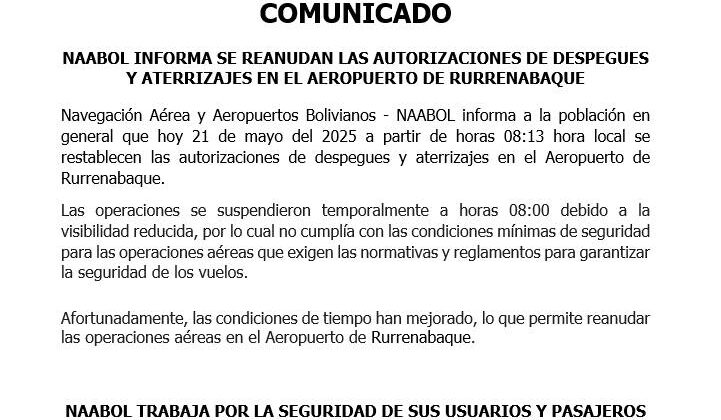 COMUNICADO

NAABOL INFORMA SE REANUDAN LAS AUTORIZACIONES DE DESPEGUES Y ATERRIZAJES EN EL AEROPUERTO DE RURRENABAQUE

Navegación Aérea y Aeropuertos Bolivianos - NAABOL informa a la población en general que hoy 21 de mayo del 2025 a partir de horas 08:13 hora local se restablecen las autorizaciones de despegues y aterrizajes en el Aeropuerto de Rurrenabaque.

Las operaciones se suspendieron temporalmente a horas 08:00 debido a la visibilidad reducida, por lo cual no cumplía con las condiciones mínimas de seguridad para las operaciones aéreas que exigen las normativas y reglamentos para garantizar la seguridad de los vuelos.

Afortunadamente, las condiciones de tiempo han mejorado, lo que permite reanudar las operaciones aéreas en el Aeropuerto de Rurrenabaque.

NAABOL TRABAJA POR LA SEGURIDAD DE SUS USUARIOS Y PASAJEROS